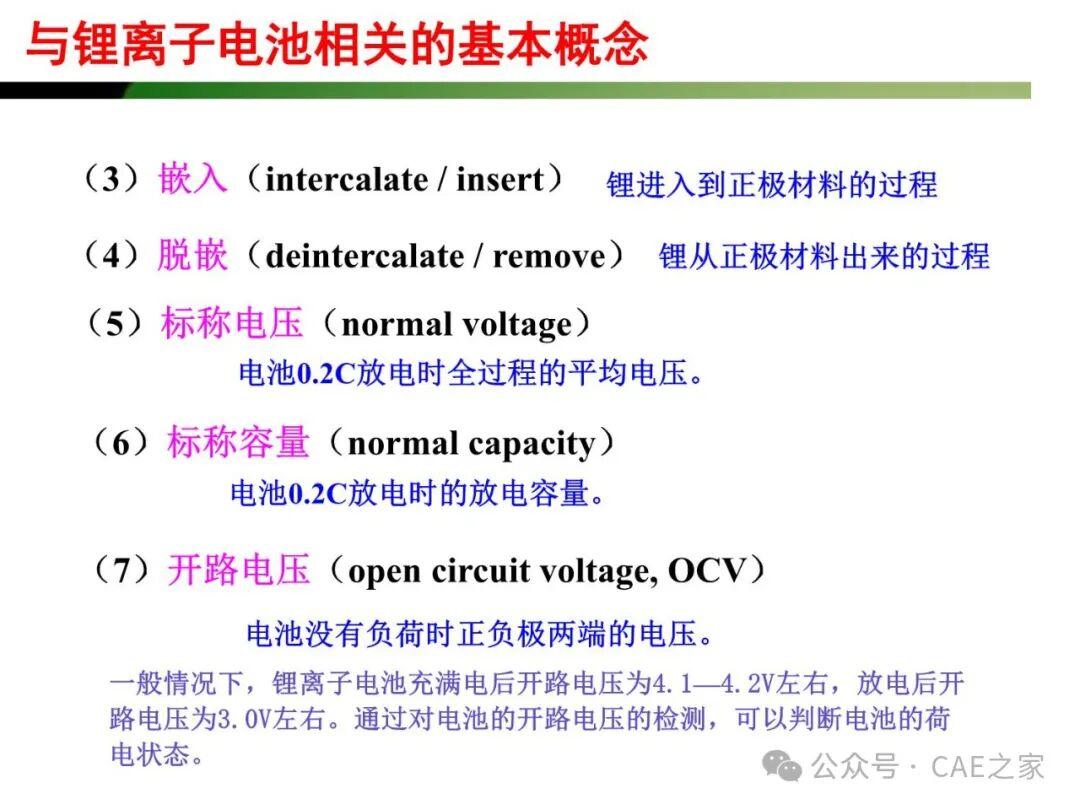 与锂离子电池相关的基本概念

（3）嵌入（intercalate / insert） 锂进入到正极材料的过程

（4）脱嵌（deintercalate / remove） 锂从正极材料出来的过程

（5）标称电压（normal voltage）

电池0.2C放电时全过程的平均电压。

（6）标称容量（normal capacity）

电池0.2C放电时的放电容量。

（7）开路电压（open circuit voltage, OCV）

电池没有负荷时正负极两端的电压。

一般情况下，锂离子电池充满电后开路电压为4.1—4.2V左右，放电后开路电压为3.0V左右。通过对电池的开路电压的检测，可以判断电池的荷电状态。

公众号 · CAE之家